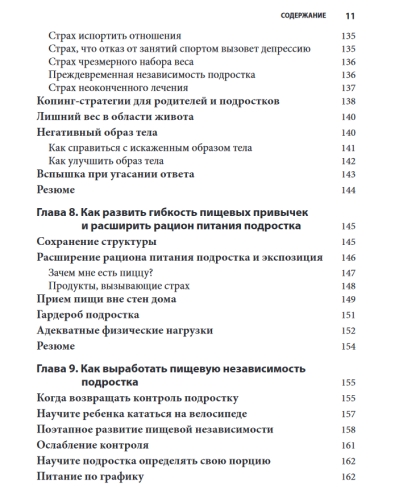 СОДЕРЖАНИЕ 11

Страх испортить отношения 135
Страх, что отказ от занятий спортом вызовет депрессию 135
Страх чрезмерного набора веса 136
Преждевременная независимость подростка 136
Страх неоконченного лечения 137
Копинг-стратегии для родителей и подростков 138
Лишний вес в области живота 140
Негативный образ тела 140
Как справиться с искаженным образом тела 141
Как улучшить образ тела 142
Вспышка при угасании ответа 143
Резюме 144

Глава 8. Как развить гибкость пищевых привычек и расширить рацион питания подростка 145
Сохранение структуры 145
Расширение рациона питания подростка и экспозиция 146
Зачем мне есть пиццу? 147
Продукты, вызывающие страх 148
Прием пищи вне стен дома 149
Гардероб подростка 151
Адекватные физические нагрузки 152
Резюме 154

Глава 9. Как выработать пищевую независимость подростка 155
Когда возвращать контроль подростку 155
Научите ребенка кататься на велосипеде 157
Поэтапное развитие пищевой независимости 158
Ослабление контроля 161
Научите подростка определять свою порцию 162
Питание по графику 162